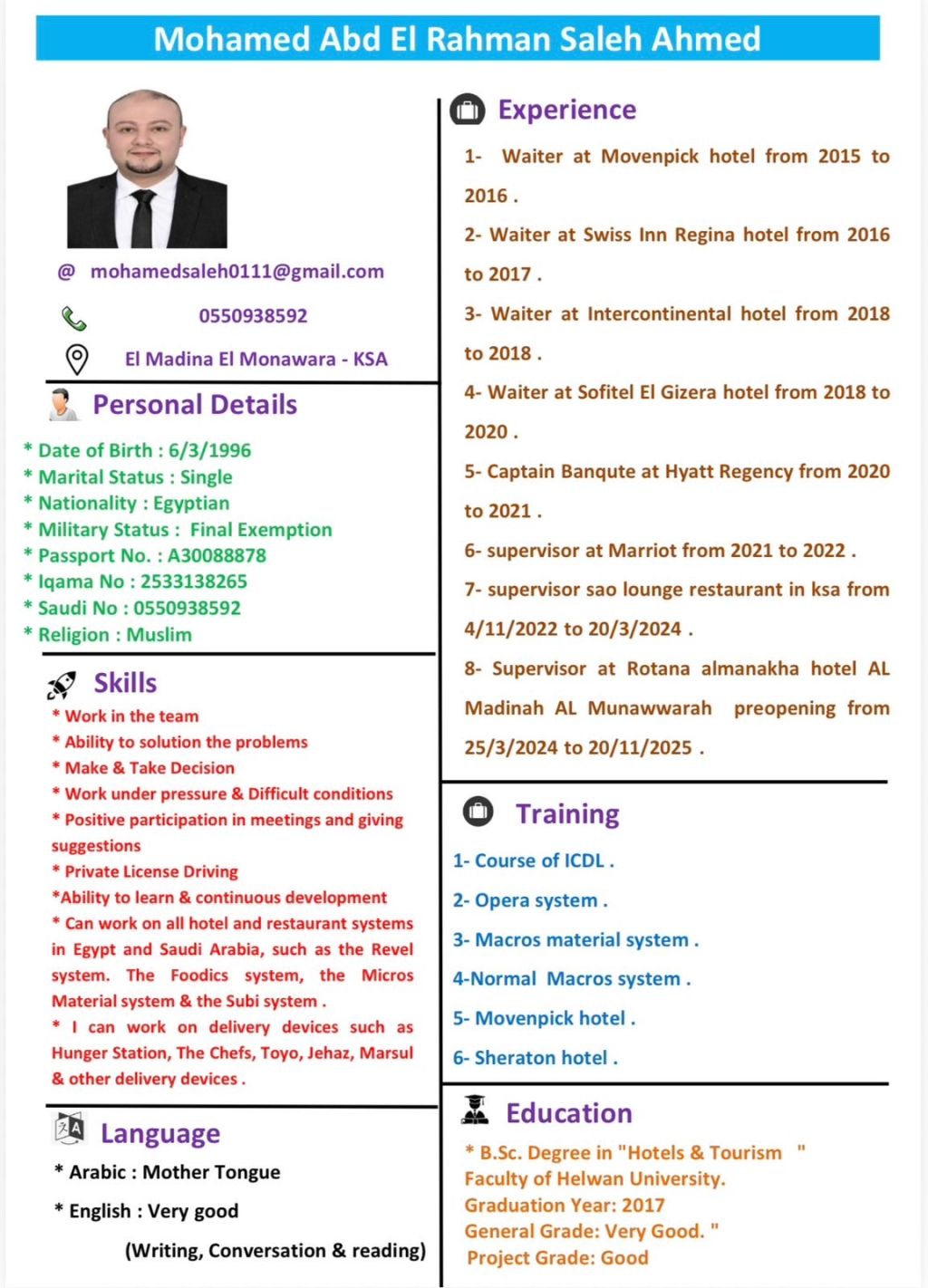 Mohamed Abd El Rahman Saleh Ahmed

@ mohamedsaleh0111@gmail.com

0550938592

El Madina El Monawara - KSA

Personal Details

* Date of Birth : 6/3/1996
* Marital Status : Single
* Nationality : Egyptian
* Military Status : Final Exemption
* Passport No. : A30088878
* Iqama No : 2533138265
* Saudi No : 0550938592
* Religion : Muslim

Skills

* Work in the team
* Ability to solution the problems
* Make & Take Decision
* Work under pressure & Difficult conditions
* Positive participation in meetings and giving suggestions
* Private License Driving
*Ability to learn & continuous development
* Can work on all hotel and restaurant systems in Egypt and Saudi Arabia, such as the Revel system. The Foodics system, the Micros Material system & the Subi system .
* I can work on delivery devices such as Hunger Station, The Chefs, Toyo, Jehaz, Marsul & other delivery devices .

Language

* Arabic : Mother Tongue

* English : Very good

(Writing, Conversation & reading)

Experience

1- Waiter at Movenpick hotel from 2015 to 2016 .

2- Waiter at Swiss Inn Regina hotel from 2016 to 2017 .

3- Waiter at Intercontinental hotel from 2018 to 2018 .

4- Waiter at Sofitel El Gizera hotel from 2018 to 2020 .

5- Captain Banqute at Hyatt Regency from 2020 to 2021 .

6- supervisor at Marriot from 2021 to 2022 .

7- supervisor sao lounge restaurant in ksa from 4/11/2022 to 20/3/2024 .

8- Supervisor at Rotana almanakha hotel AL Madinah AL Munawwarah preopening from 25/3/2024 to 20/11/2025 .

Training

1- Course of ICDL .

2- Opera system .

3- Macros material system .

4-Normal Macros system .

5- Movenpick hotel .

6- Sheraton hotel .

Education

* B.Sc. Degree in "Hotels & Tourism "
Faculty of Helwan University.
Graduation Year: 2017
General Grade: Very Good. "
Project Grade: Good